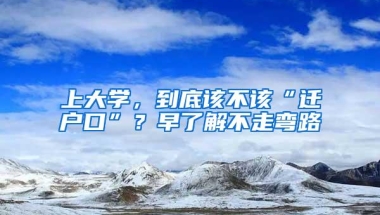 上大学，到底该不该“迁户口”？早了解不走弯路